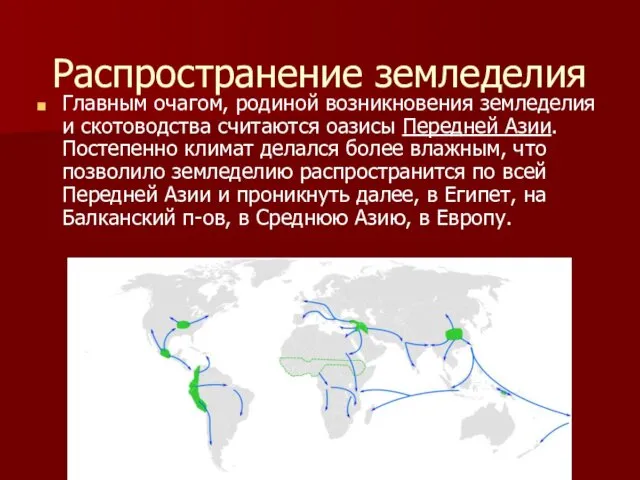 Распространение земледелия

Главным очагом, родиной возникновения земледелия и скотоводства считаются оазисы Передней Азии. Постепенно климат делался более влажным, что позволило земледелию распространится по всей Передней Азии и проникнуть далее, в Египет, на Балканский п-ов, в Среднюю Азию, в Европу.